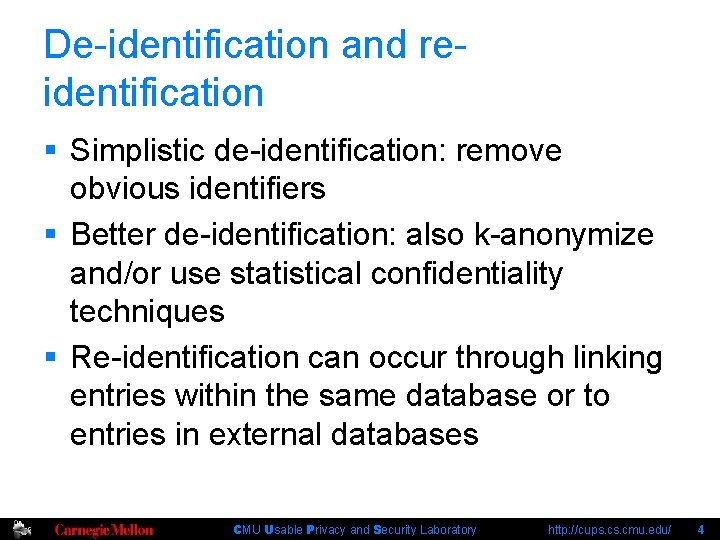 De-identification and re-identification

▪ Simplistic de-identification: remove obvious identifiers

▪ Better de-identification: also k-anonymize and/or use statistical confidentiality techniques

▪ Re-identification can occur through linking entries within the same database or to entries in external databases

Carnegie Mellon CMU Usable Privacy and Security Laboratory http://cups.cs.cmu.edu/ 4